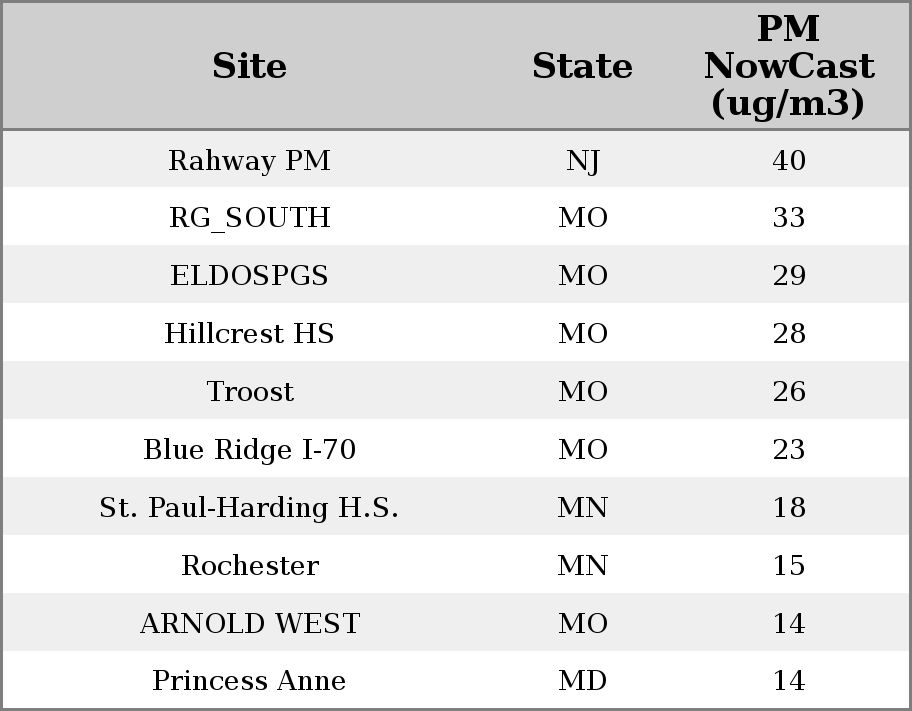 | Site | State | PM NowCast (ug/m3) |
|---|---|---|
| Rahway PM | NJ | 40 |
| RG_SOUTH | MO | 33 |
| ELDOSPGS | MO | 29 |
| Hillcrest HS | MO | 28 |
| Troost | MO | 26 |
| Blue Ridge I-70 | MO | 23 |
| St. Paul-Harding H.S. | MN | 18 |
| Rochester | MN | 15 |
| ARNOLD WEST | MO | 14 |
| Princess Anne | MD | 14 |